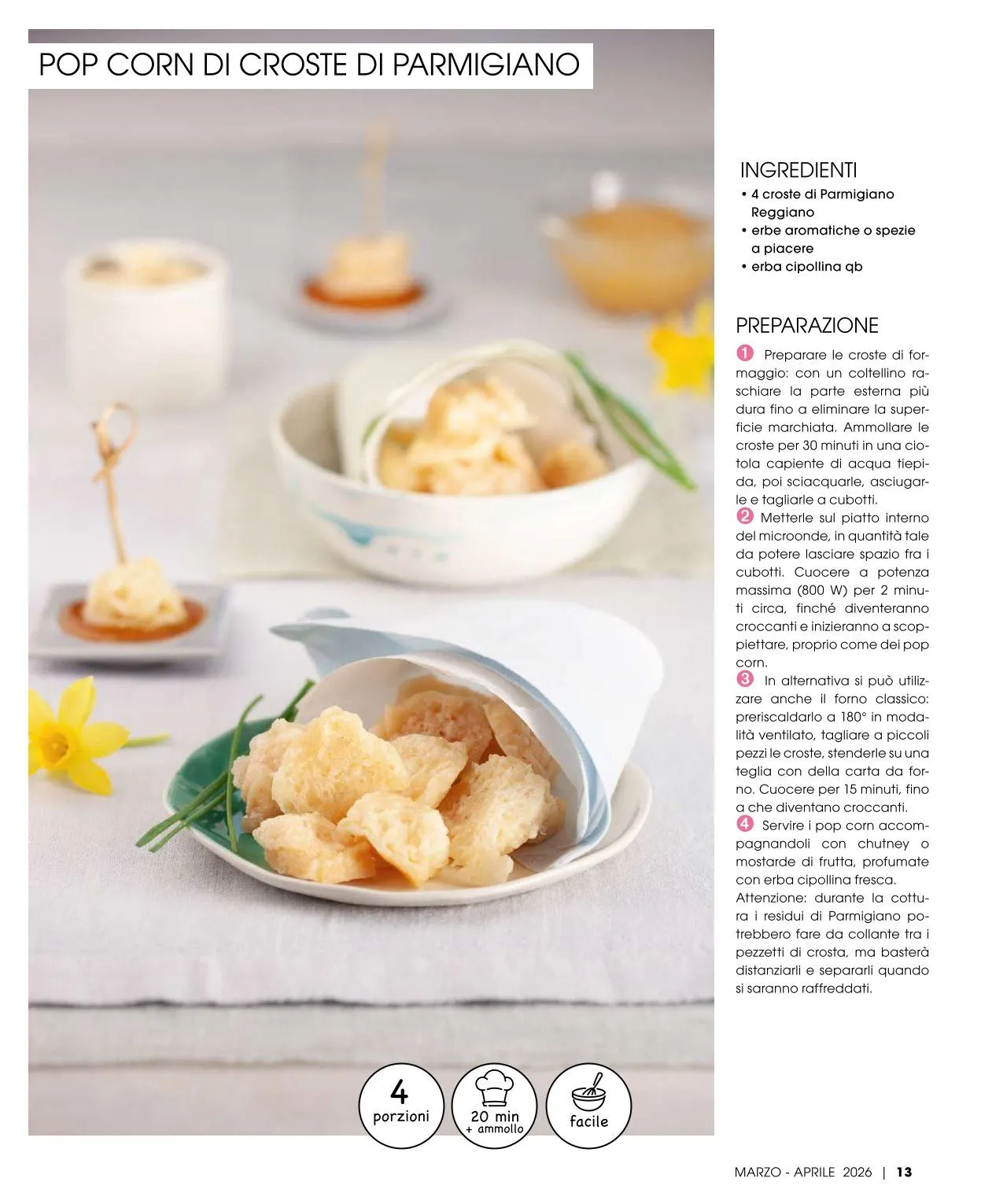 POP CORN DI CROSTE DI PARMIGIANO

INGREDIENTI
• 4 croste di Parmigiano Reggiano
• erbe aromatiche o spezie a piacere
• erba cipollina qb

PREPARAZIONE
1 Preparare le croste di formaggio: con un coltellino raschiare la parte esterna più dura fino a eliminare la superficie marchiata. Ammollare le croste per 30 minuti in una ciotola capiente di acqua tiepida, poi sciacquarle, asciugarle e tagliarle a cubotti.
2 Metterle sul piatto interno del microonde, in quantità tale da potere lasciare spazio fra i cubotti. Cuocere a potenza massima (800 W) per 2 minuti circa, finché diventeranno croccanti e inizieranno a scoppiettare, proprio come dei pop corn.
3 In alternativa si può utilizzare anche il forno classico: preriscaldarlo a 180° in modalità ventilato, tagliare a piccoli pezzi le croste, stenderle su una teglia con della carta da forno. Cuocere per 15 minuti, fino a che diventano croccanti.
4 Servire i pop corn accompagnandoli con chutney o mostarde di frutta, profumate con erba cipollina fresca.
Attenzione: durante la cottura i residui di Parmigiano potrebbero fare da collante tra i pezzetti di crosta, ma basterà distanziarli e separarli quando si saranno raffreddati.

4 porzioni

20 min + ammollo

facile

MARZO - APRILE 2026 | 13